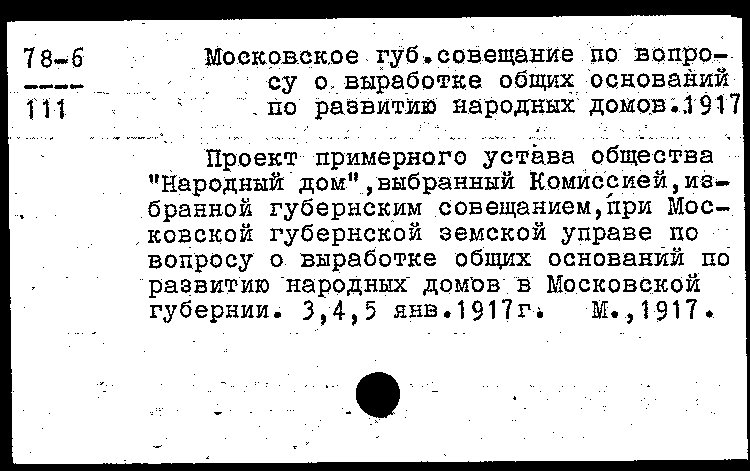 78-6
----
111

Московское губ.совещание по вопросу о выработке общих оснований по развитию народных домов.1917

Проект примерного устава общества "Народный дом",выбранный Комиссией,избранной губернским совещанием,при Московской губернской земской управе по вопросу о выработке общих оснований по развитию народных домов в Московской губернии. 3,4,5 янв.1917г. М.,1917.